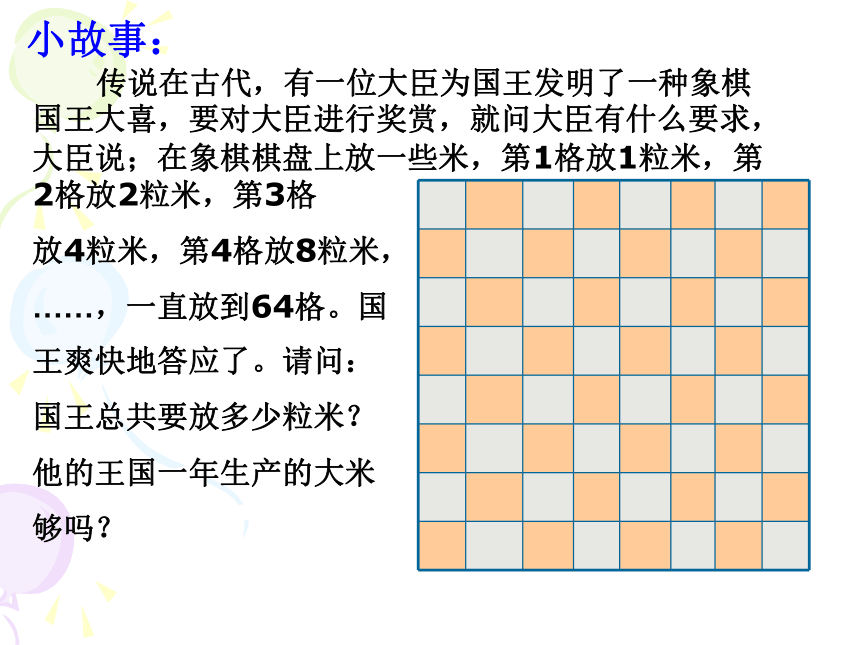 小故事：

传说在古代，有一位大臣为国王发明了一种象棋国王大喜，要对大臣进行奖赏，就问大臣有什么要求，大臣说；在象棋棋盘上放一些米，第1格放1粒米，第2格放2粒米，第3格放4粒米，第4格放8粒米，……，一直放到64格。国王爽快地答应了。请问：国王总共要放多少粒米？他的王国一年生产的大米够吗？